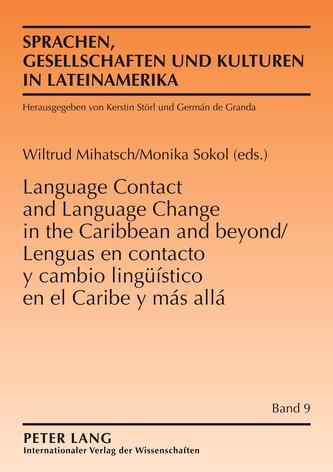 SPRACHEN, GESELLSCHAFTEN UND KULTUREN IN LATEINAMERIKA

Herausgegeben von Kerstin Störl und Germán de Granda

Wiltrud Mihatsch/Monika Sokol (eds.)

Language Contact and Language Change in the Caribbean and beyond/ Lenguas en contacto y cambio lingüístico en el Caribe y más allá

Band 9

PETER LANG
Internationaler Verlag der Wissenschaften